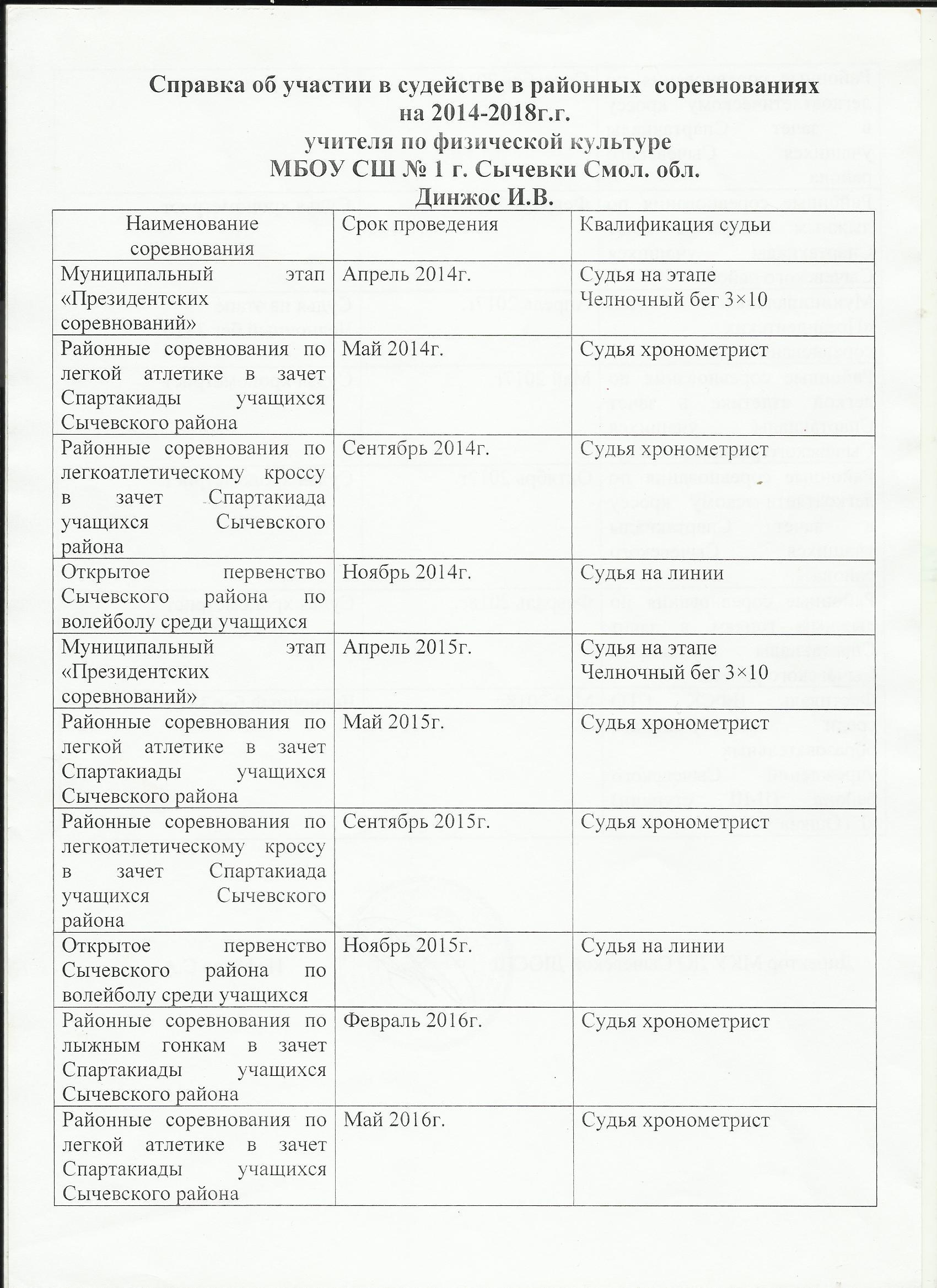 Справка об участии в судействе в районных соревнованиях на 2014-2018г.г.
учителя по физической культуре
МБОУ СШ № 1 г. Сычевки Смол. обл.
Динжос И.В.

| Наименование соревнования | Срок проведения | Квалификация судьи |
|---|---|---|
| Муниципальный этап «Президентских соревнований» | Апрель 2014г. | Судья на этапе Челночный бег 3×10 |
| Районные соревнования по легкой атлетике в зачет Спартакиады учащихся Сычевского района | Май 2014г. | Судья хронометрист |
| Районные соревнования по легкоатлетическому кроссу в зачет Спартакиада учащихся Сычевского района | Сентябрь 2014г. | Судья хронометрист |
| Открытое первенство Сычевского района по волейболу среди учащихся | Ноябрь 2014г. | Судья на линии |
| Муниципальный этап «Президентских соревнований» | Апрель 2015г. | Судья на этапе Челночный бег 3×10 |
| Районные соревнования по легкой атлетике в зачет Спартакиады учащихся Сычевского района | Май 2015г. | Судья хронометрист |
| Районные соревнования по легкоатлетическому кроссу в зачет Спартакиада учащихся Сычевского района | Сентябрь 2015г. | Судья хронометрист |
| Открытое первенство Сычевского района по волейболу среди учащихся | Ноябрь 2015г. | Судья на линии |
| Районные соревнования по лыжным гонкам в зачет Спартакиады учащихся Сычевского района | Февраль 2016г. | Судья хронометрист |
| Районные соревнования по легкой атлетике в зачет Спартакиады учащихся Сычевского района | Май 2016г. | Судья хронометрист |